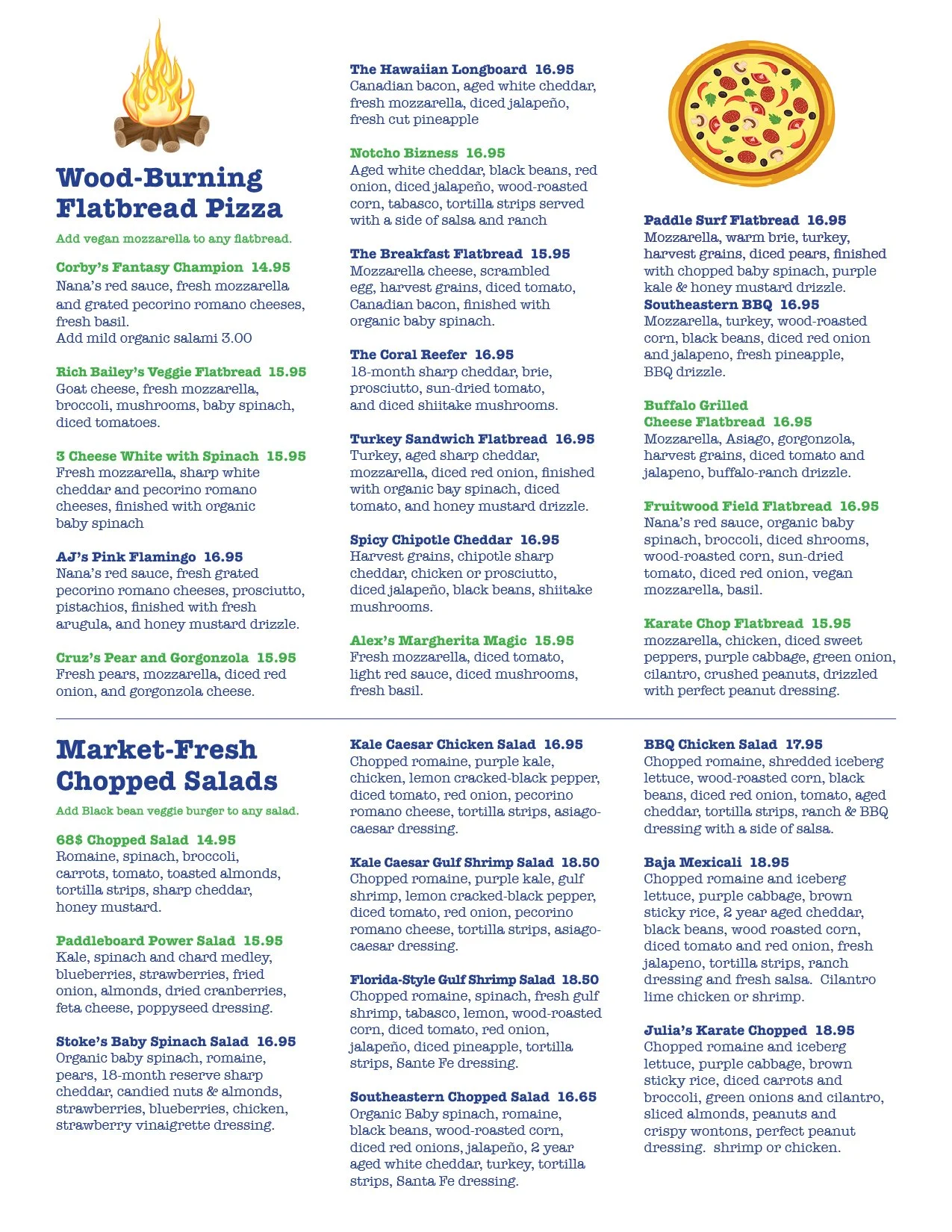 Wood-Burning Flatbread Pizza

Add vegan mozzarella to any flatbread.

Corby's Fantasy Champion 14.95
Nana's red sauce, fresh mozzarella and grated pecorino romano cheeses, fresh basil.
Add mild organic salami 3.00

Rich Bailey's Veggie Flatbread 15.95
Goat cheese, fresh mozzarella, broccoli, mushrooms, baby spinach, diced tomatoes.

3 Cheese White with Spinach 15.95
Fresh mozzarella, sharp white cheddar and pecorino romano cheeses, finished with organic baby spinach

AJ's Pink Flamingo 16.95
Nana's red sauce, fresh grated pecorino romano cheeses, prosciutto, pistachios, finished with fresh arugula, and honey mustard drizzle.

Cruz's Pear and Gorgonzola 15.95
Fresh pears, mozzarella, diced red onion, and gorgonzola cheese.

The Hawaiian Longboard 16.95
Canadian bacon, aged white cheddar, fresh mozzarella, diced jalapeño, fresh cut pineapple

Notcho Bizness 16.95
Aged white cheddar, black beans, red onion, diced jalapeño, wood-roasted corn, tabasco, tortilla strips served with a side of salsa and ranch

The Breakfast Flatbread 15.95
Mozzarella cheese, scrambled egg, harvest grains, diced tomato, Canadian bacon, finished with organic baby spinach.

The Coral Reefer 16.95
18-month sharp cheddar, brie, prosciutto, sun-dried tomato, and diced shiitake mushrooms.

Turkey Sandwich Flatbread 16.95
Turkey, aged sharp cheddar, mozzarella, diced red onion, finished with organic bay spinach, diced tomato, and honey mustard drizzle.

Spicy Chipotle Cheddar 16.95
Harvest grains, chipotle sharp cheddar, chicken or prosciutto, diced jalapeño, black beans, shiitake mushrooms.

Alex's Margherita Magic 15.95
Fresh mozzarella, diced tomato, light red sauce, diced mushrooms, fresh basil.

Paddle Surf Flatbread 16.95
Mozzarella, warm brie, turkey, harvest grains, diced pears, finished with chopped baby spinach, purple kale & honey mustard drizzle.

Southeastern BBQ 16.95
Mozzarella, turkey, wood-roasted corn, black beans, diced red onion and jalapeno, fresh pineapple, BBQ drizzle.

Buffalo Grilled Cheese Flatbread 16.95
Mozzarella, Asiago, gorgonzola, harvest grains, diced tomato and jalapeno, buffalo-ranch drizzle.

Fruitwood Field Flatbread 16.95
Nana's red sauce, organic baby spinach, broccoli, diced shrooms, wood-roasted corn, sun-dried tomato, diced red onion, vegan mozzarella, basil.

Karate Chop Flatbread 15.95
mozzarella, chicken, diced sweet peppers, purple cabbage, green onion, cilantro, crushed peanuts, drizzled with perfect peanut dressing.

Market-Fresh Chopped Salads

Add Black bean veggie burger to any salad.

68$ Chopped Salad 14.95
Romaine, spinach, broccoli, carrots, tomato, toasted almonds, tortilla strips, sharp cheddar, honey mustard.

Paddleboard Power Salad 15.95
Kale, spinach and chard medley, blueberries, strawberries, fried onion, almonds, dried cranberries, feta cheese, poppyseed dressing.

Stoke's Baby Spinach Salad 16.95
Organic baby spinach, romaine, pears, 18-month reserve sharp cheddar, candied nuts & almonds, strawberries, blueberries, chicken, strawberry vinaigrette dressing.

Kale Caesar Chicken Salad 16.95
Chopped romaine, purple kale, chicken, lemon cracked-black pepper, diced tomato, red onion, pecorino romano cheese, tortilla strips, asiago-caesar dressing.

Kale Caesar Gulf Shrimp Salad 18.50
Chopped romaine, purple kale, gulf shrimp, lemon cracked-black pepper, diced tomato, red onion, pecorino romano cheese, tortilla strips, asiago-caesar dressing.

Florida-Style Gulf Shrimp Salad 18.50
Chopped romaine, spinach, fresh gulf shrimp, tabasco, lemon, wood-roasted corn, diced tomato, red onion, jalapeño, diced pineapple, tortilla strips, Sante Fe dressing.

Southeastern Chopped Salad 16.65
Organic Baby spinach, romaine, black beans, wood-roasted corn, diced red onions, jalapeño, 2 year aged white cheddar, turkey, tortilla strips, Santa Fe dressing.

BBQ Chicken Salad 17.95
Chopped romaine, shredded iceberg lettuce, wood-roasted corn, black beans, diced red onion, tomato, aged cheddar, tortilla strips, ranch & BBQ dressing with a side of salsa.

Baja Mexicali 18.95
Chopped romaine and iceberg lettuce, purple cabbage, brown sticky rice, 2 year aged cheddar, black beans, wood roasted corn, diced tomato and red onion, fresh jalapeno, tortilla strips, ranch dressing and fresh salsa. Cilantro lime chicken or shrimp.

Julia's Karate Chopped 18.95
Chopped romaine and iceberg lettuce, purple cabbage, brown sticky rice, diced carrots and broccoli, green onions and cilantro, sliced almonds, peanuts and crispy wontons, perfect peanut dressing. shrimp or chicken.